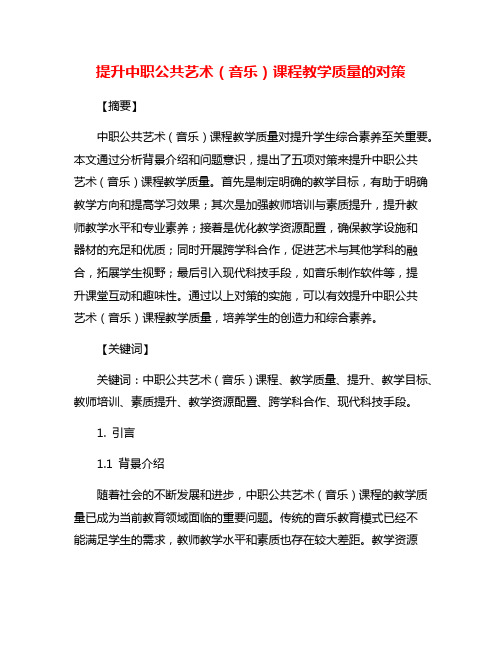 提升中职公共艺术（音乐）课程教学质量的对策

【摘要】

中职公共艺术（音乐）课程教学质量对提升学生综合素养至关重要。本文通过分析背景介绍和问题意识，提出了五项对策来提升中职公共艺术（音乐）课程教学质量。首先是制定明确的教学目标，有助于明确教学方向和提高学习效果；其次是加强教师培训与素质提升，提升教师教学水平和专业素养；接着是优化教学资源配置，确保教学设施和器材的充足和优质；同时开展跨学科合作，促进艺术与其他学科的融合，拓展学生视野；最后引入现代科技手段，如音乐制作软件等，提升课堂互动和趣味性。通过以上对策的实施，可以有效提升中职公共艺术（音乐）课程教学质量，培养学生的创造力和综合素养。

【关键词】

关键词：中职公共艺术（音乐）课程、教学质量、提升、教学目标、教师培训、素质提升、教学资源配置、跨学科合作、现代科技手段。

1. 引言

1.1 背景介绍

随着社会的不断发展和进步，中职公共艺术（音乐）课程的教学质量已成为当前教育领域面临的重要问题。传统的音乐教育模式已经不能满足学生的需求，教师教学水平和素质也存在较大差距。教学资源